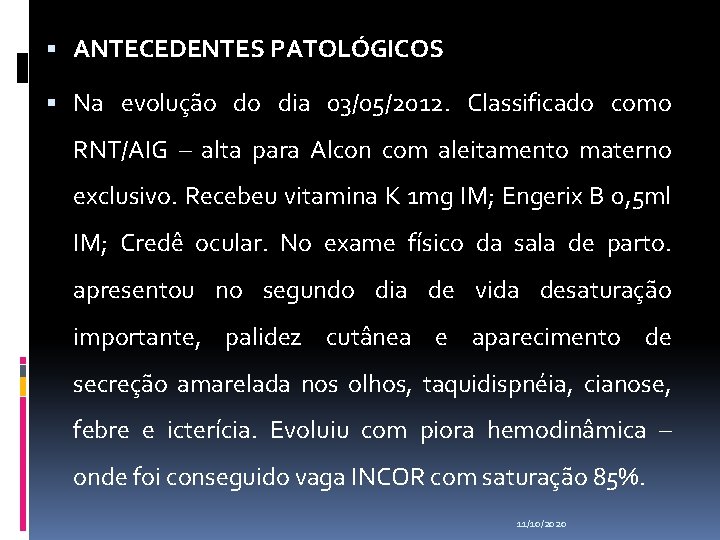 ▪ ANTECEDENTES PATOLÓGICOS

▪ Na evolução do dia 03/05/2012. Classificado como RNT/AIG – alta para Alcon com aleitamento materno exclusivo. Recebeu vitamina K 1mg IM; Engerix B 0,5ml IM; Credê ocular. No exame físico da sala de parto. apresentou no segundo dia de vida desaturação importante, palidez cutânea e aparecimento de secreção amarelada nos olhos, taquidispnéia, cianose, febre e icterícia. Evoluiu com piora hemodinâmica – onde foi conseguido vaga INCOR com saturação 85%.

11/10/2020